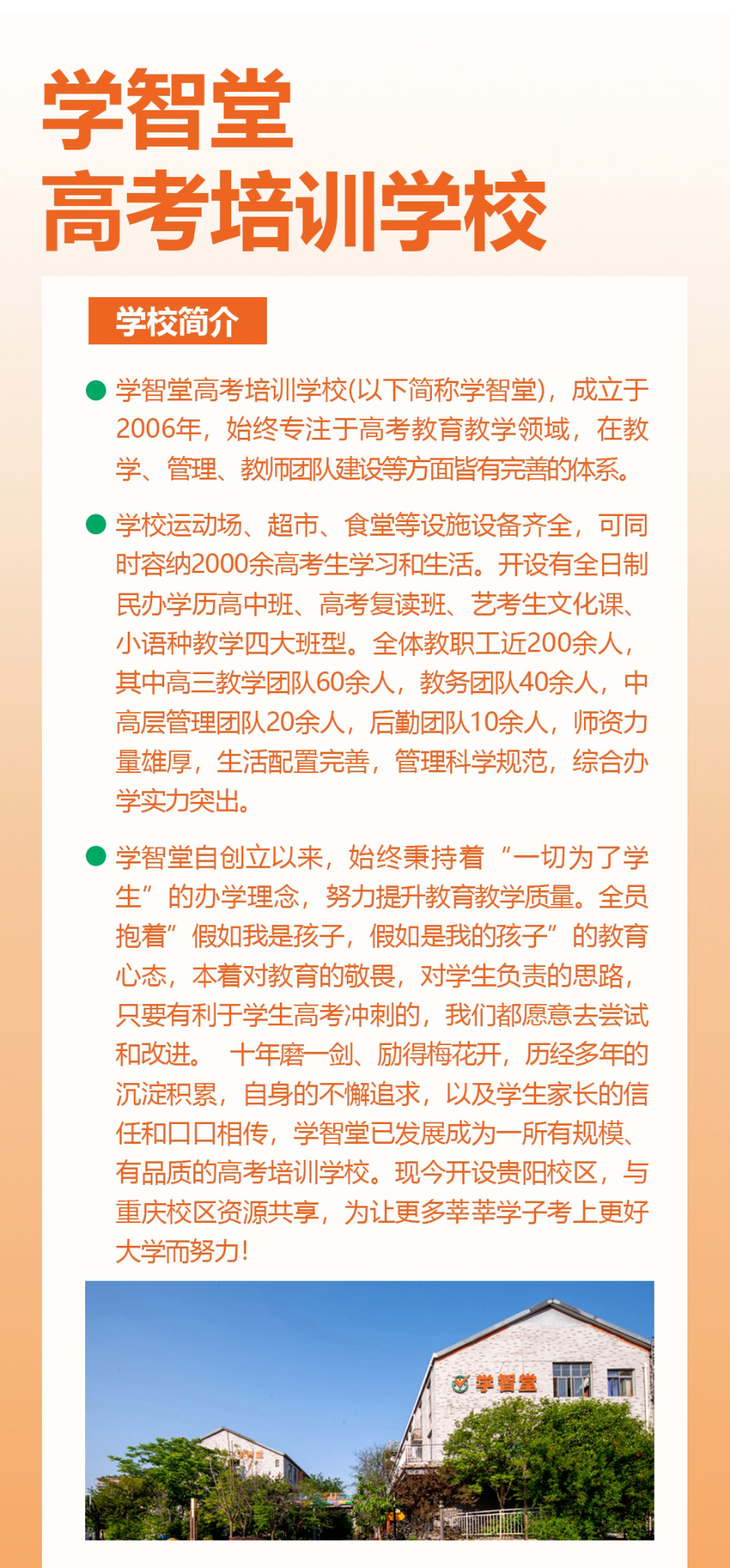 学智堂
高考培训学校

学校简介

学智堂高考培训学校(以下简称学智堂)，成立于2006年，始终专注于高考教育教学领域，在教学、管理、教师团队建设等方面皆有完善的体系。

学校运动场、超市、食堂等设施设备齐全，可同时容纳2000余高考生学习和生活。开设有全日制民办学历高中班、高考复读班、艺考生文化课、小语种教学四大班型。全体教职工近200余人，其中高三教学团队60余人，教务团队40余人，中高层管理团队20余人，后勤团队10余人，师资力量雄厚，生活配置完善，管理科学规范，综合办学实力突出。

学智堂自创立以来，始终秉持着“一切为了学生”的办学理念，努力提升教育教学质量。全员抱着”假如我是孩子，假如是我的孩子”的教育心态，本着对教育的敬畏，对学生负责的思路，只要有利于学生高考冲刺的，我们都愿意去尝试和改进。 十年磨一剑、励得梅花开，历经多年的沉淀积累，自身的不懈追求，以及学生家长的信任和口口相传，学智堂已发展成为一所有规模、有品质的高考培训学校。现今开设贵阳校区，与重庆校区资源共享，为让更多莘莘学子考上更好大学而努力!

学智堂